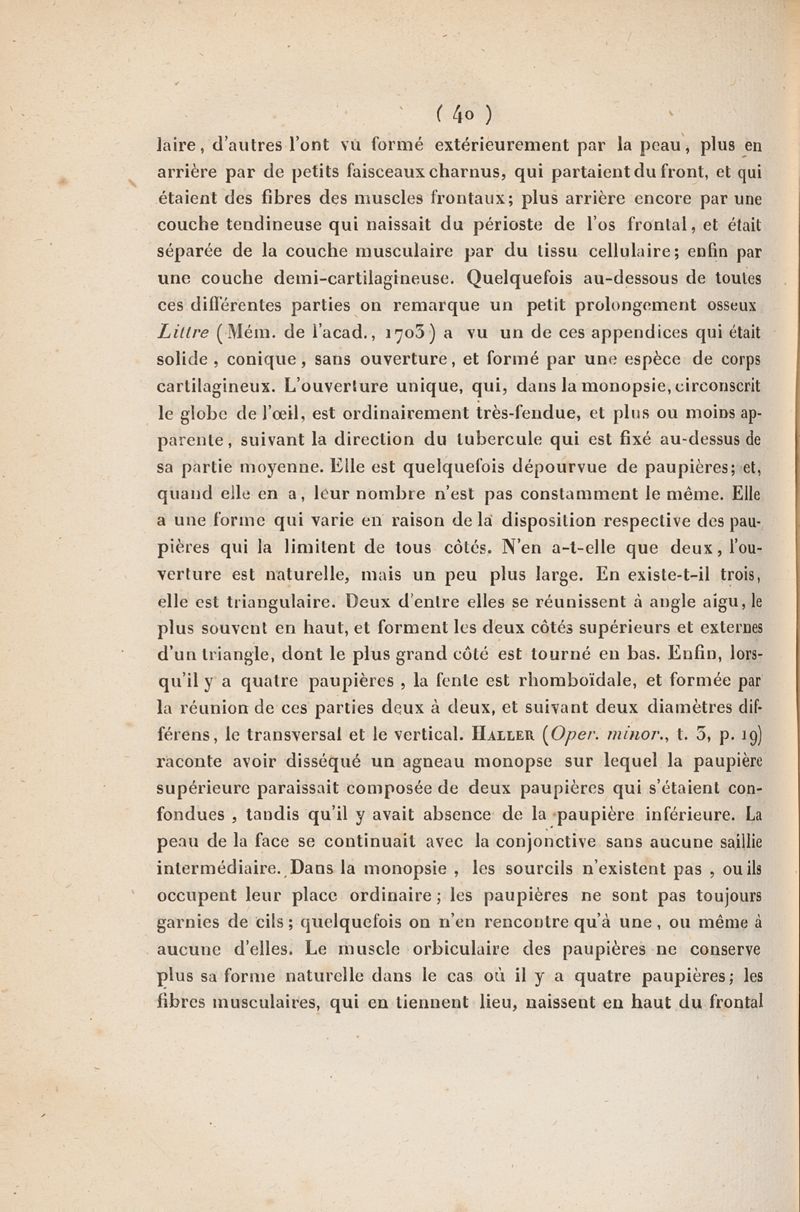 ( 40 )

laire, d'autres l'ont vu formé extérieurement par la peau, plus en arrière par de petits faisceaux charnus, qui partaient du front, et qui étaient des fibres des muscles frontaux; plus arrière encore par une couche tendineuse qui naissait du périoste de l'os frontal, et était séparée de la couche musculaire par du tissu cellulaire; enfin par une couche demi-cartilagineuse. Quelquefois au-dessous de toutes ces différentes parties on remarque un petit prolongement osseux Littre (Mém. de l'acad., 1703) a vu un de ces appendices qui était solide, conique, sans ouverture, et formé par une espèce de corps cartilagineux. L'ouverture unique, qui, dans la monopsie, circonscrit le globe de l'œil, est ordinairement très-fendue, et plus ou moins apparente, suivant la direction du tubercule qui est fixé au-dessus de sa partie moyenne. Elle est quelquefois dépourvue de paupières; et, quand elle en a, leur nombre n'est pas constamment le même. Elle a une forme qui varie en raison de la disposition respective des paupières qui la limitent de tous côtés. N'en a-t-elle que deux, l'ouverture est naturelle, mais un peu plus large. En existe-t-il trois, elle est triangulaire. Deux d'entre elles se réunissent à angle aigu, le plus souvent en haut, et forment les deux côtés supérieurs et externes d'un triangle, dont le plus grand côté est tourné en bas. Enfin, lorsqu'il y a quatre paupières, la fente est rhomboïdale, et formée par la réunion de ces parties deux à deux, et suivant deux diamètres différens, le transversal et le vertical. Haller (Oper. minor., t. 3, p. 19) raconte avoir disséqué un agneau monopse sur lequel la paupière supérieure paraissait composée de deux paupières qui s'étaient confondues, tandis qu'il y avait absence de la paupière inférieure. La peau de la face se continuait avec la conjonctive sans aucune saillie intermédiaire. Dans la monopsie, les sourcils n'existent pas, ou ils occupent leur place ordinaire; les paupières ne sont pas toujours garnies de cils; quelquefois on n'en rencontre qu'à une, ou même à aucune d'elles. Le muscle orbiculaire des paupières ne conserve plus sa forme naturelle dans le cas où il y a quatre paupières; les fibres musculaires, qui en tiennent lieu, naissent en haut du frontal